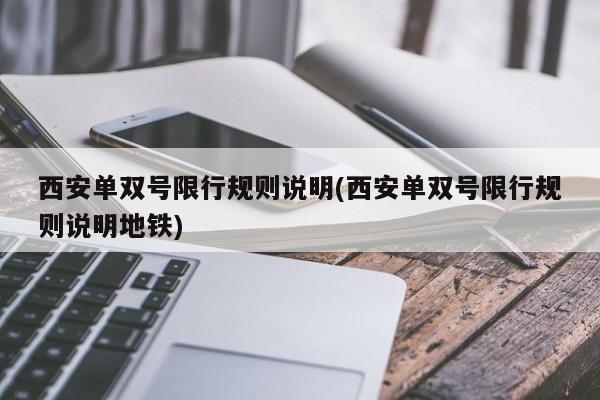 西安单双号限行规则说明(西安单双号限行规则说明地铁)